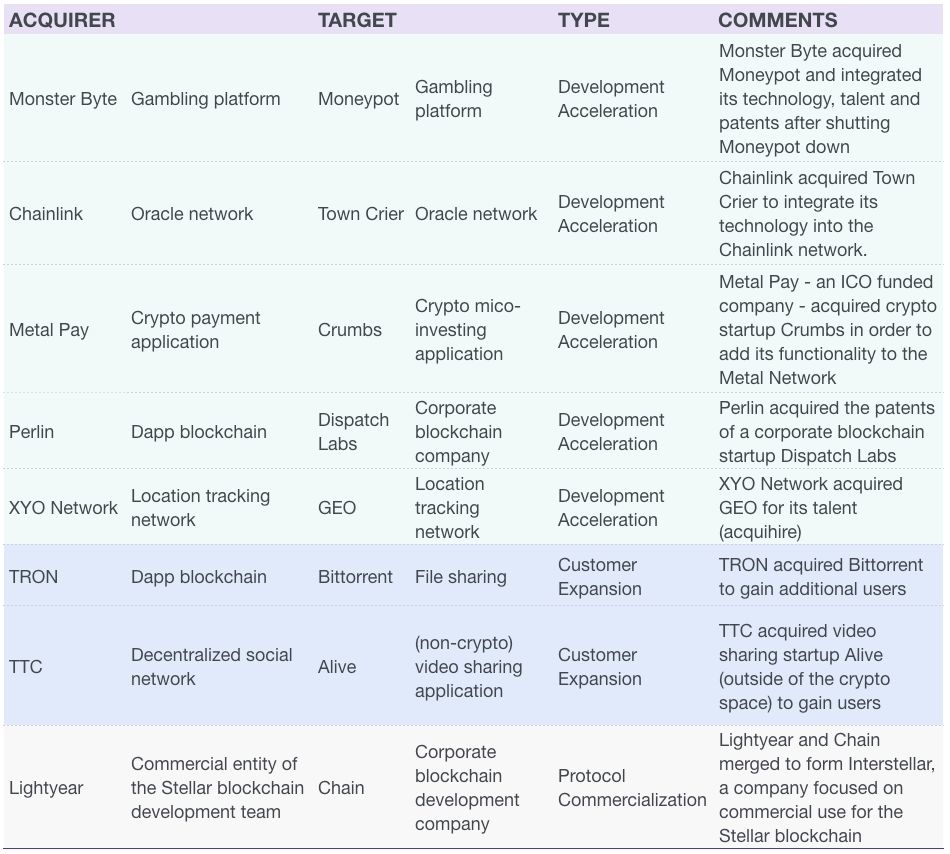 | ACQUIRER | | TARGET | | TYPE | COMMENTS |
|---|---|---|---|---|---|
| Monster Byte | Gambling platform | Moneypot | Gambling platform | Development Acceleration | Monster Byte acquired Moneypot and integrated its technology, talent and patents after shutting Moneypot down |
| Chainlink | Oracle network | Town Crier | Oracle network | Development Acceleration | Chainlink acquired Town Crier to integrate its technology into the Chainlink network. |
| Metal Pay | Crypto payment application | Crumbs | Crypto mico-investing application | Development Acceleration | Metal Pay - an ICO funded company - acquired crypto startup Crumbs in order to add its functionality to the Metal Network |
| Perlin | Dapp blockchain | Dispatch Labs | Corporate blockchain company | Development Acceleration | Perlin acquired the patents of a corporate blockchain startup Dispatch Labs |
| XYO Network | Location tracking network | GEO | Location tracking network | Development Acceleration | XYO Network acquired GEO for its talent (acquihire) |
| TRON | Dapp blockchain | Bittorrent | File sharing | Customer Expansion | TRON acquired Bittorrent to gain additional users |
| TTC | Decentralized social network | Alive | (non-crypto) video sharing application | Customer Expansion | TTC acquired video sharing startup Alive (outside of the crypto space) to gain users |
| Lightyear | Commercial entity of the Stellar blockchain development team | Chain | Corporate blockchain development company | Protocol Commercialization | Lightyear and Chain merged to form Interstellar, a company focused on commercial use for the Stellar blockchain |